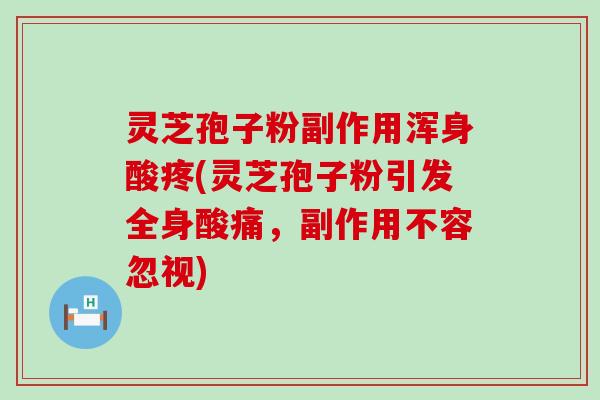 灵芝孢子粉副作用浑身酸疼(灵芝孢子粉引发全身酸痛，副作用不容忽视)

H